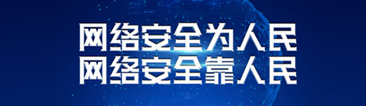 网络安全为人民
网络安全靠人民